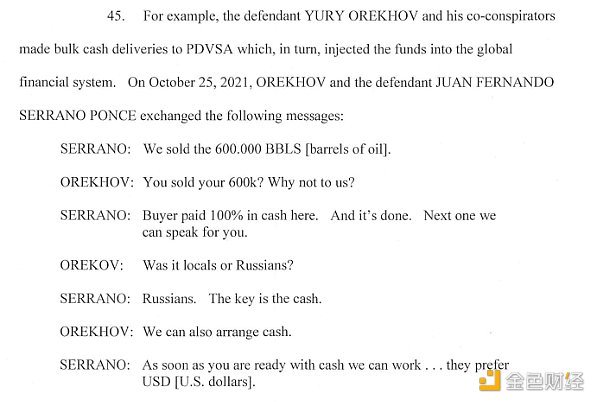 45. For example, the defendant YURY OREKHOV and his co-conspirators made bulk cash deliveries to PDVSA which, in turn, injected the funds into the global financial system. On October 25, 2021, OREKHOV and the defendant JUAN FERNANDO SERRANO PONCE exchanged the following messages:

SERRANO: We sold the 600.000 BBLS [barrels of oil].

OREKHOV: You sold your 600k? Why not to us?

SERRANO: Buyer paid 100% in cash here. And it's done. Next one we can speak for you.

OREKOV: Was it locals or Russians?

SERRANO: Russians. The key is the cash.

OREKHOV: We can also arrange cash.

SERRANO: As soon as you are ready with cash we can work . . . they prefer USD [U.S. dollars].

金色财经